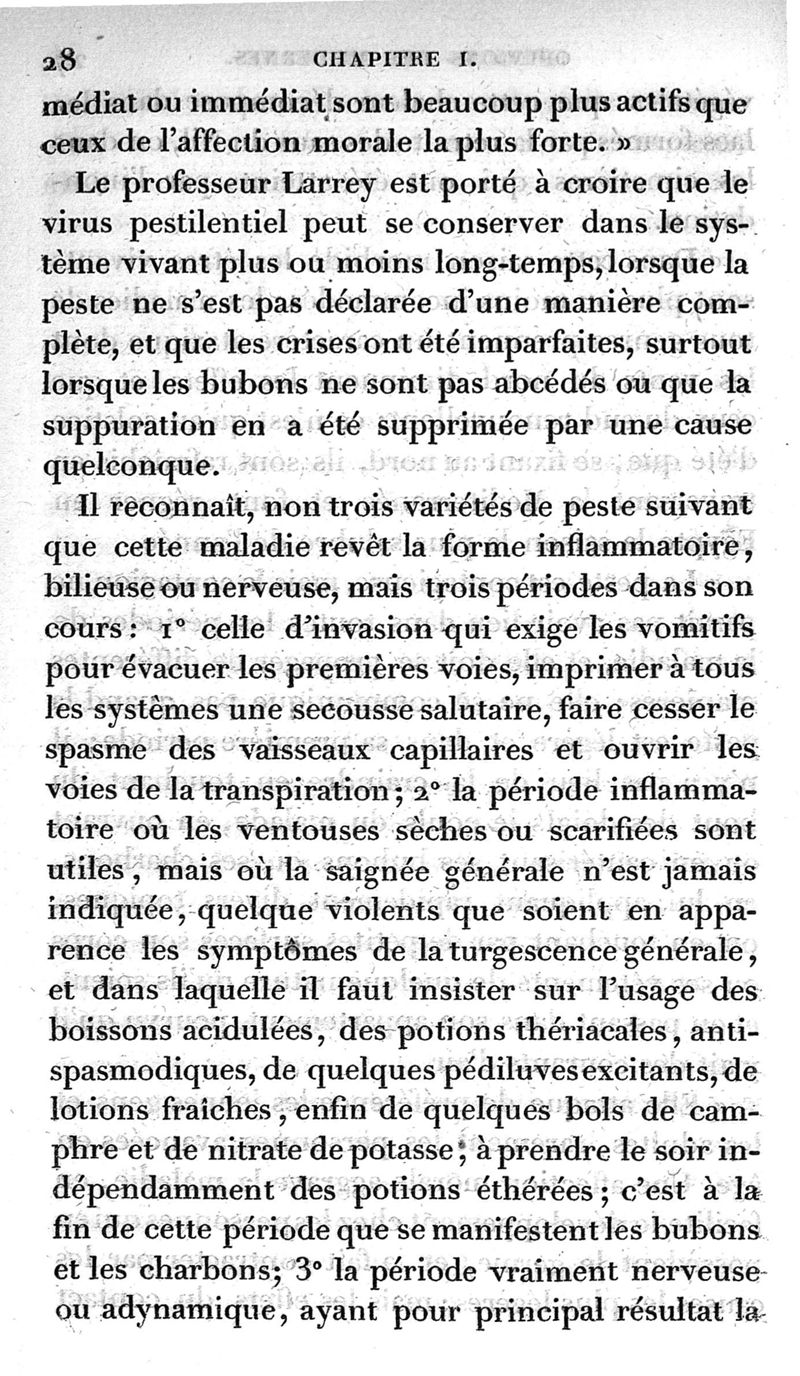 28 CHAPITRE I.

médiat ou immédiat sont beaucoup plus actifs que ceux de l'affection morale la plus forte. »

Le professeur Larrey est porté à croire que le virus pestilentiel peut se conserver dans le système vivant plus ou moins long-temps, lorsque la peste ne s'est pas déclarée d'une manière complète, et que les crises ont été imparfaites, surtout lorsque les bubons ne sont pas abcédés ou que la suppuration en a été supprimée par une cause quelconque.

Il reconnaît, non trois variétés de peste suivant que cette maladie revêt la forme inflammatoire, bilieuse ou nerveuse, mais trois périodes dans son cours : 1° celle d'invasion qui exige les vomitifs pour évacuer les premières voies, imprimer à tous les systèmes une secousse salutaire, faire cesser le spasme des vaisseaux capillaires et ouvrir les voies de la transpiration ; 2° la période inflammatoire où les ventouses sèches ou scarifiées sont utiles, mais où la saignée générale n'est jamais indiquée, quelque violents que soient en apparence les symptômes de la turgescence générale, et dans laquelle il faut insister sur l'usage des boissons acidulées, des potions thériacales, antispasmodiques, de quelques pédiluves excitants, de lotions fraîches, enfin de quelques bols de camphre et de nitrate de potasse, à prendre le soir indépendamment des potions éthérées ; c'est à la fin de cette période que se manifestent les bubons et les charbons; 3° la période vraiment nerveuse ou adynamique, ayant pour principal résultat la